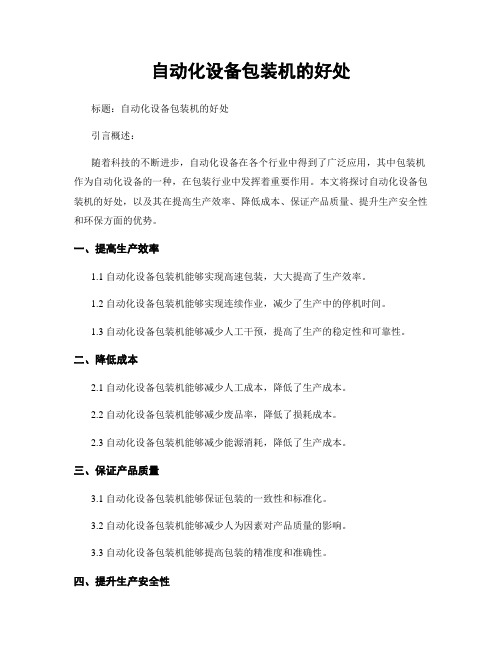 自动化设备包装机的好处

标题：自动化设备包装机的好处

引言概述：

随着科技的不断进步，自动化设备在各个行业中得到了广泛应用，其中包装机作为自动化设备的一种，在包装行业中发挥着重要作用。本文将探讨自动化设备包装机的好处，以及其在提高生产效率、降低成本、保证产品质量、提升生产安全性和环保方面的优势。

一、提高生产效率

1.1 自动化设备包装机能够实现高速包装，大大提高了生产效率。

1.2 自动化设备包装机能够实现连续作业，减少了生产中的停机时间。

1.3 自动化设备包装机能够减少人工干预，提高了生产的稳定性和可靠性。

二、降低成本

2.1 自动化设备包装机能够减少人工成本，降低了生产成本。

2.2 自动化设备包装机能够减少废品率，降低了损耗成本。

2.3 自动化设备包装机能够减少能源消耗，降低了生产成本。

三、保证产品质量

3.1 自动化设备包装机能够保证包装的一致性和标准化。

3.2 自动化设备包装机能够减少人为因素对产品质量的影响。

3.3 自动化设备包装机能够提高包装的精准度和准确性。

四、提升生产安全性